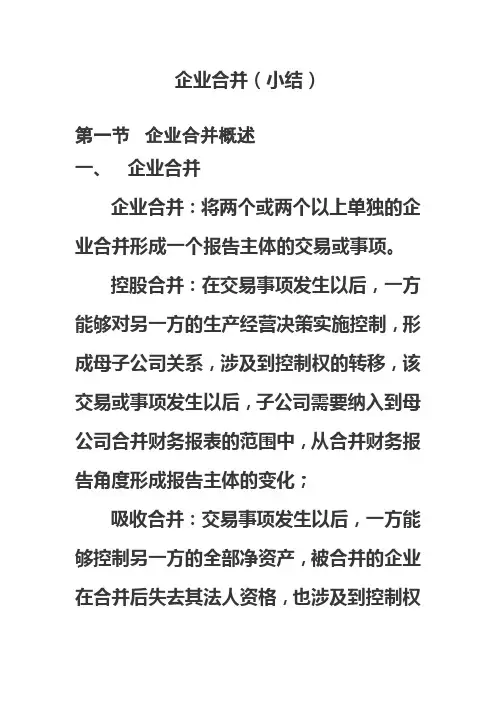 企业合并（小结）

第一节　企业合并概述

一、　企业合并

企业合并：将两个或两个以上单独的企业合并形成一个报告主体的交易或事项。

控股合并：在交易事项发生以后，一方能够对另一方的生产经营决策实施控制，形成母子公司关系，涉及到控制权的转移，该交易或事项发生以后，子公司需要纳入到母公司合并财务报表的范围中，从合并财务报告角度形成报告主体的变化；

吸收合并：交易事项发生以后，一方能够控制另一方的全部净资产，被合并的企业在合并后失去其法人资格，也涉及到控制权